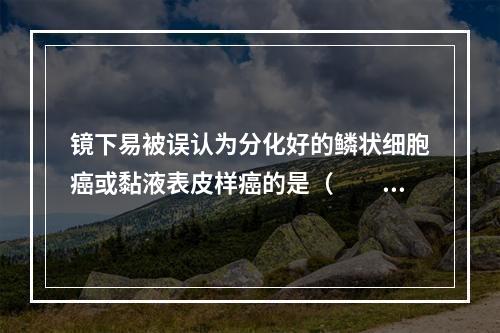 镜下易被误认为分化好的鳞状细胞癌或黏液表皮样癌的是（　　…